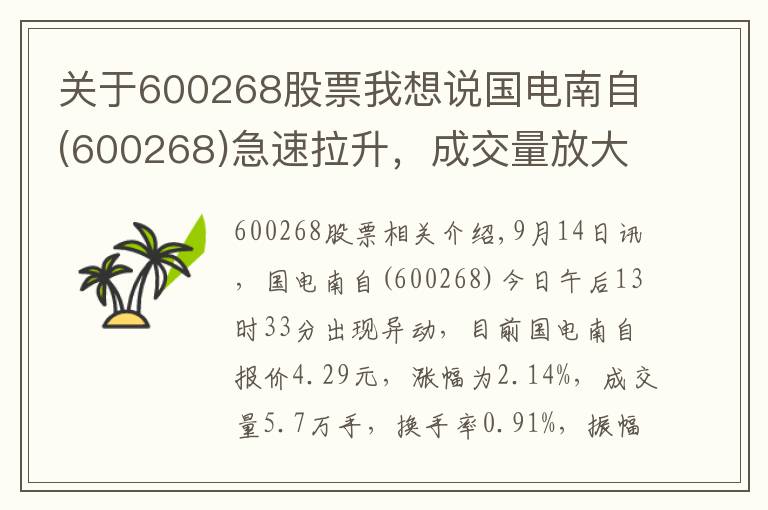 关于600268股票我想说国电南自(600268)急速拉升，成交量放大

600268股票相关介绍,9月14日讯，国电南自(600268)今日午后13时33分出现异动，目前国电南自报价4.29元，涨幅为2.14%，成交量5.7万手，换手率0.91%，振幅